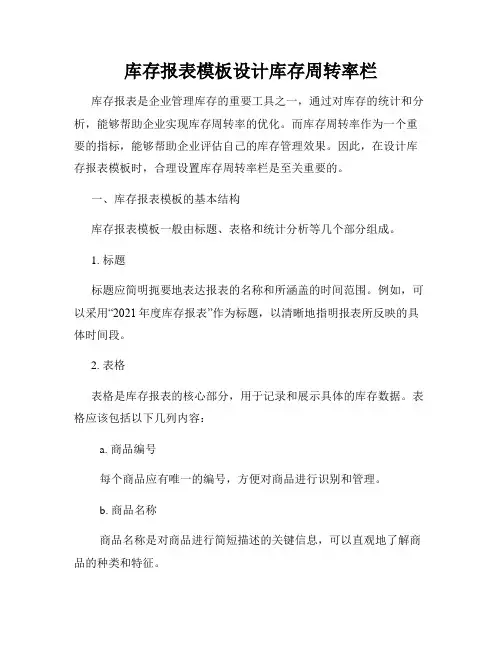 库存报表模板设计库存周转率栏

库存报表是企业管理库存的重要工具之一，通过对库存的统计和分析，能够帮助企业实现库存周转率的优化。而库存周转率作为一个重要的指标，能够帮助企业评估自己的库存管理效果。因此，在设计库存报表模板时，合理设置库存周转率栏是至关重要的。

一、库存报表模板的基本结构

库存报表模板一般由标题、表格和统计分析等几个部分组成。

1. 标题

标题应简明扼要地表达报表的名称和所涵盖的时间范围。例如，可以采用“2021 年度库存报表”作为标题，以清晰地指明报表所反映的具体时间段。

2. 表格

表格是库存报表的核心部分，用于记录和展示具体的库存数据。表格应该包括以下几列内容：

a. 商品编号

每个商品应有唯一的编号，方便对商品进行识别和管理。

b. 商品名称

商品名称是对商品进行简短描述的关键信息，可以直观地了解商品的种类和特征。